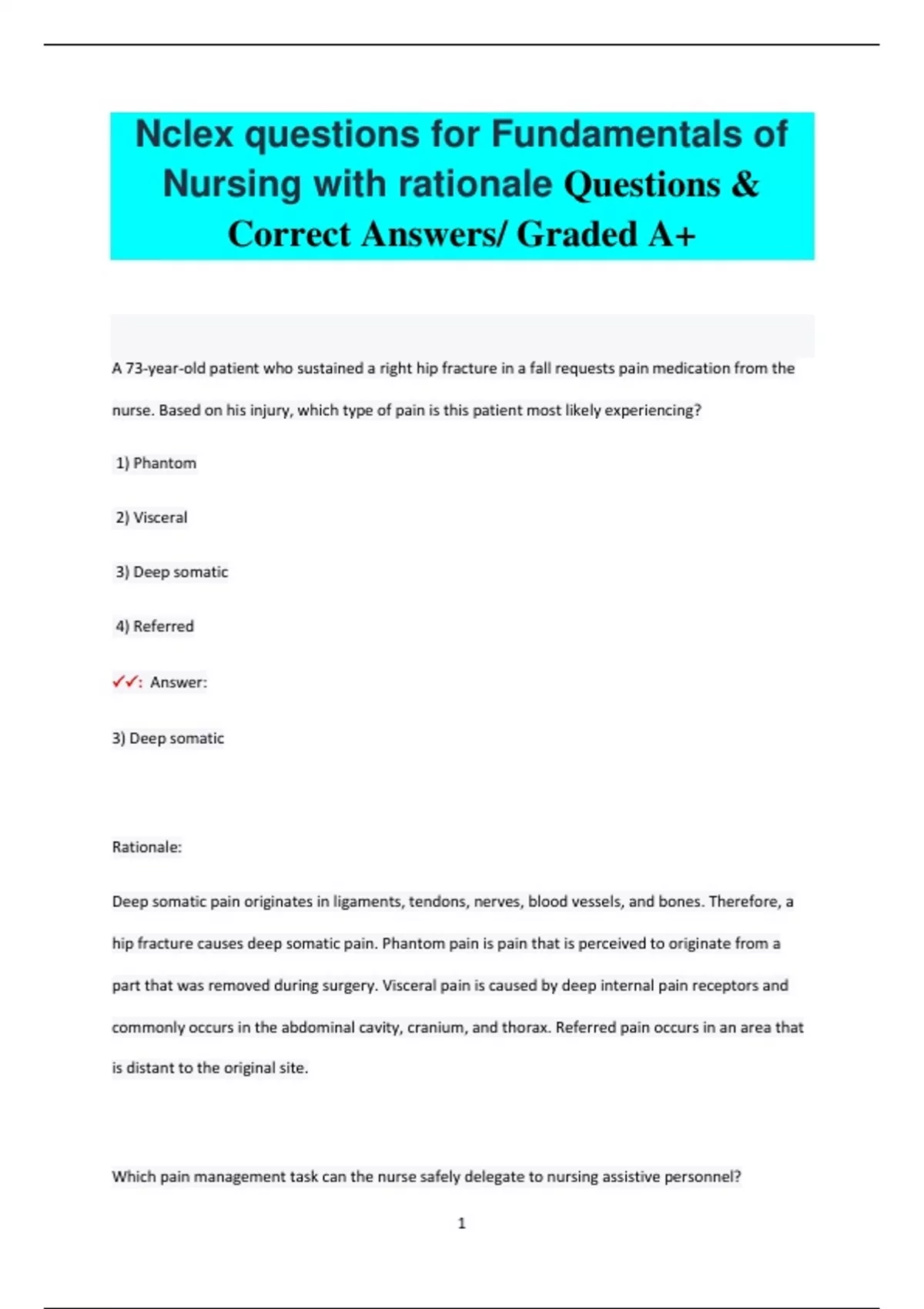 Nclex questions for Fundamentals of Nursing with rationale Questions & Correct Answers/ Graded A+

A 73-year-old patient who sustained a right hip fracture in a fall requests pain medication from the nurse. Based on his injury, which type of pain is this patient most likely experiencing?

1) Phantom

2) Visceral

3) Deep somatic

4) Referred

✓✓: Answer:

3) Deep somatic

Rationale:

Deep somatic pain originates in ligaments, tendons, nerves, blood vessels, and bones. Therefore, a hip fracture causes deep somatic pain. Phantom pain is pain that is perceived to originate from a part that was removed during surgery. Visceral pain is caused by deep internal pain receptors and commonly occurs in the abdominal cavity, cranium, and thorax. Referred pain occurs in an area that is distant to the original site.

Which pain management task can the nurse safely delegate to nursing assistive personnel?

1